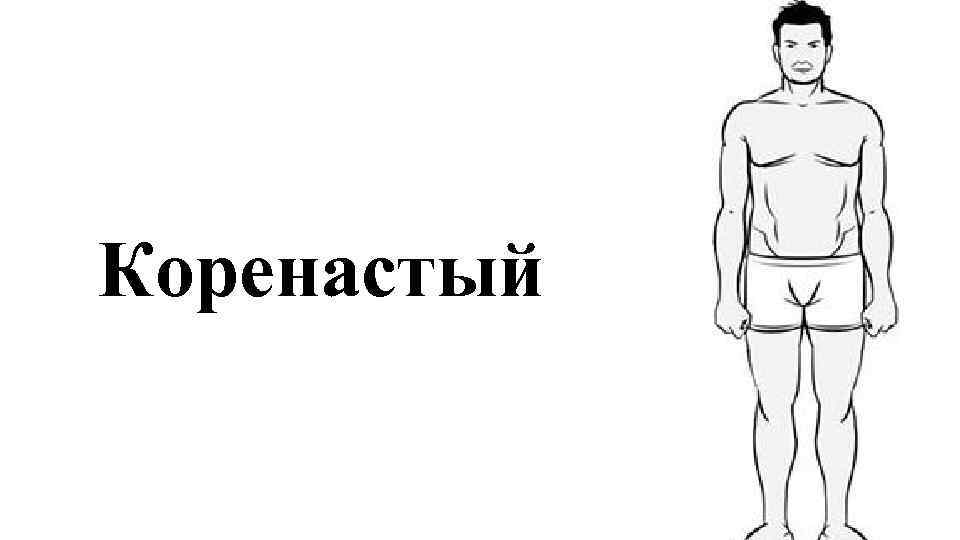 Коренастый